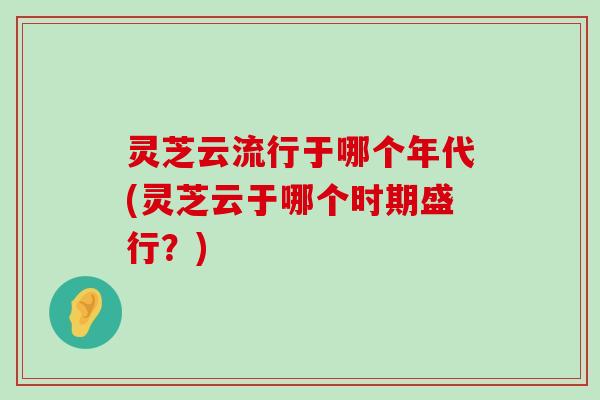 灵芝云流行于哪个年代(灵芝云于哪个时期盛行？)